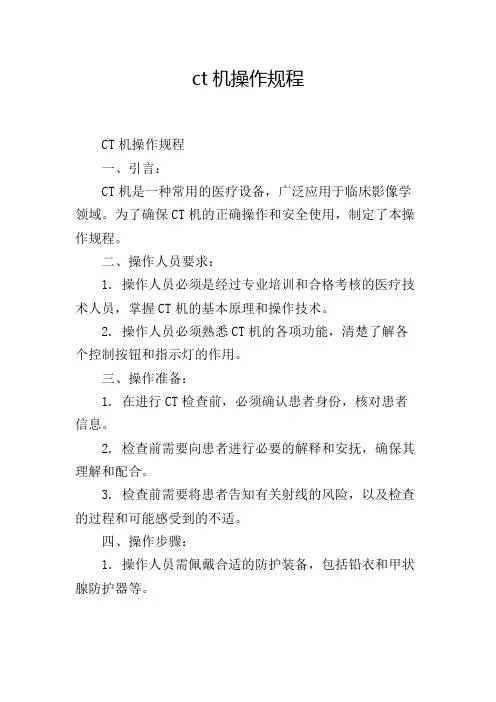 ct 机操作规程

CT 机操作规程

一、引言：

CT 机是一种常用的医疗设备，广泛应用于临床影像学领域。为了确保 CT 机的正确操作和安全使用，制定了本操作规程。

二、操作人员要求：

1. 操作人员必须是经过专业培训和合格考核的医疗技术人员，掌握 CT 机的基本原理和操作技术。

2. 操作人员必须熟悉 CT 机的各项功能，清楚了解各个控制按钮和指示灯的作用。

三、操作准备：

1. 在进行 CT 检查前，必须确认患者身份，核对患者信息。

2. 检查前需要向患者进行必要的解释和安抚，确保其理解和配合。

3. 检查前需要将患者告知有关射线的风险，以及检查的过程和可能感受到的不适。

四、操作步骤：

1. 操作人员需佩戴合适的防护装备，包括铅衣和甲状腺防护器等。